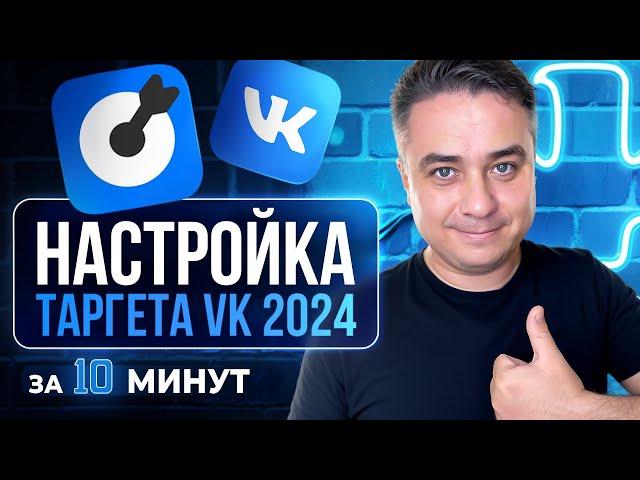 VK

НАСТРОЙКА
ТАРГЕТА VK 2024

ЗА 10 МИНУТ